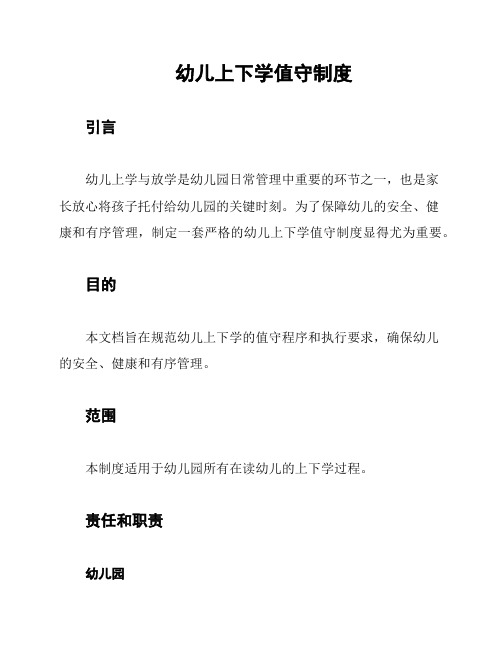 幼儿上下学值守制度

引言

幼儿上学与放学是幼儿园日常管理中重要的环节之一，也是家长放心将孩子托付给幼儿园的关键时刻。为了保障幼儿的安全、健康和有序管理，制定一套严格的幼儿上下学值守制度显得尤为重要。

目的

本文档旨在规范幼儿上下学的值守程序和执行要求，确保幼儿的安全、健康和有序管理。

范围

本制度适用于幼儿园所有在读幼儿的上下学过程。

责任和职责

幼儿园